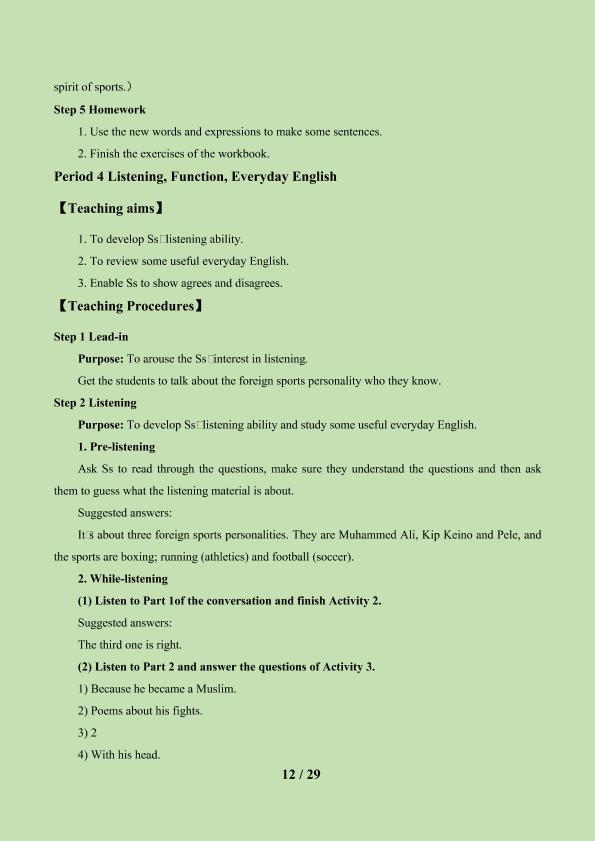 spirit of sports.）

Step 5 Homework

1. Use the new words and expressions to make some sentences.

2. Finish the exercises of the workbook.

Period 4 Listening, Function, Everyday English

【Teaching aims】

1. To develop Ss□listening ability.

2. To review some useful everyday English.

3. Enable Ss to show agrees and disagrees.

【Teaching Procedures】

Step 1 Lead-in

Purpose: To arouse the Ss□interest in listening.

Get the students to talk about the foreign sports personality who they know.

Step 2 Listening

Purpose: To develop Ss□listening ability and study some useful everyday English.

1. Pre-listening

Ask Ss to read through the questions, make sure they understand the questions and then ask them to guess what the listening material is about.

Suggested answers:

It□s about three foreign sports personalities. They are Muhammed Ali, Kip Keino and Pele, and the sports are boxing; running (athletics) and football (soccer).

2. While-listening

(1) Listen to Part 1of the conversation and finish Activity 2.

Suggested answers:

The third one is right.

(2) Listen to Part 2 and answer the questions of Activity 3.

1) Because he became a Muslim.

2) Poems about his fights.

3) 2

4) With his head.

12 / 29